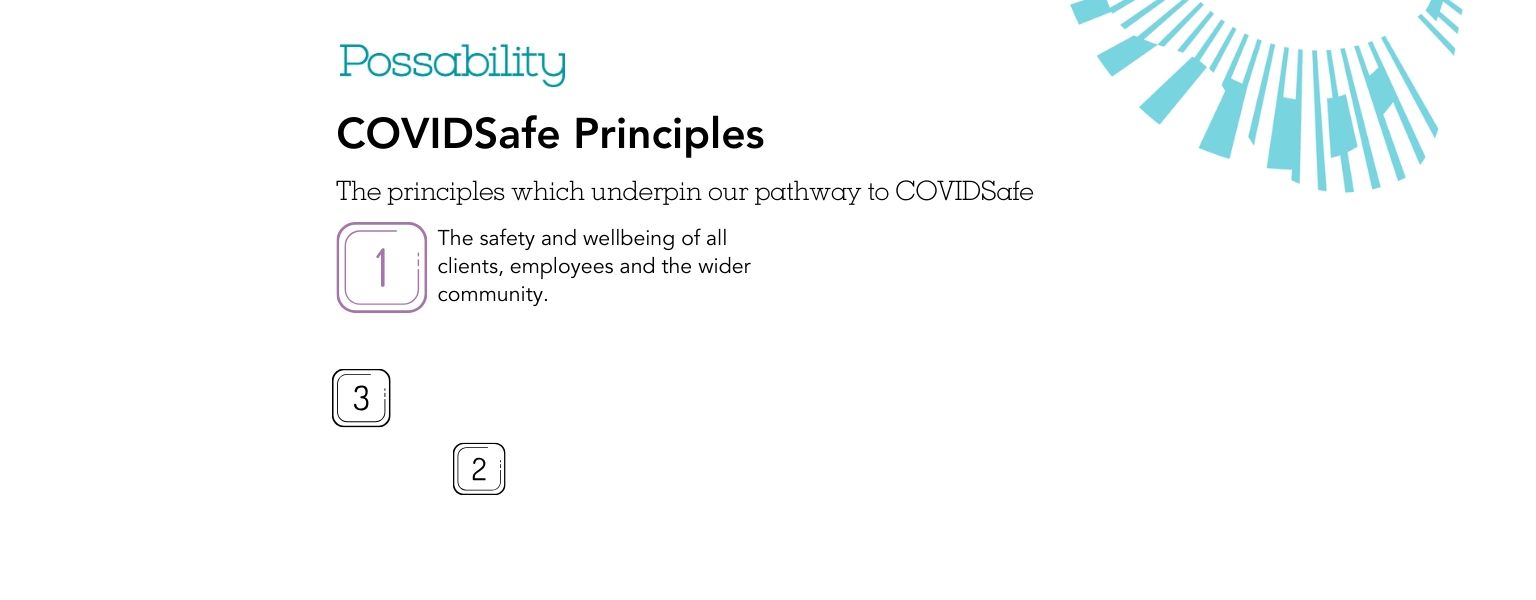 Possability

COVIDSafe Principles

The principles which underpin our pathway to COVIDSafe

1

The safety and wellbeing of all clients, employees and the wider community.

3

2